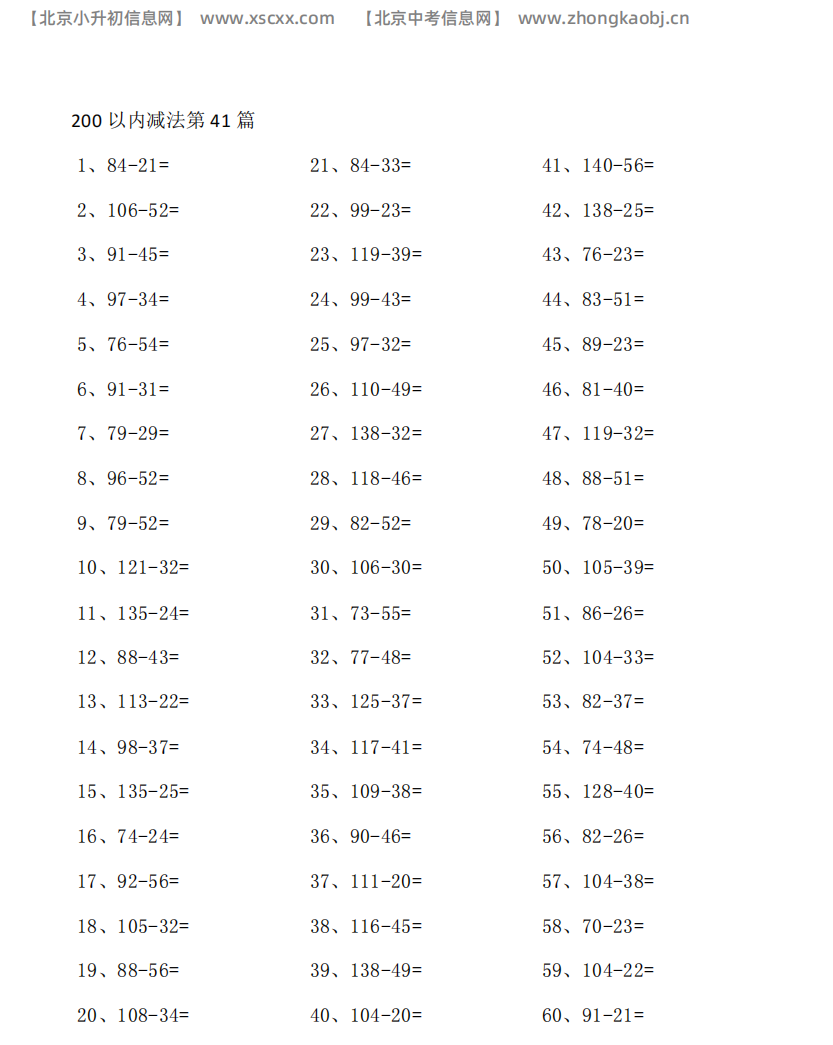 【北京小升初信息网】 www.xscxx.com 【北京中考信息网】 www.zhongkaobj.cn

200 以内减法第 41 篇

1、84-21=
2、106-52=
3、91-45=
4、97-34=
5、76-54=
6、91-31=
7、79-29=
8、96-52=
9、79-52=
10、121-32=
11、135-24=
12、88-43=
13、113-22=
14、98-37=
15、135-25=
16、74-24=
17、92-56=
18、105-32=
19、88-56=
20、108-34=

21、84-33=
22、99-23=
23、119-39=
24、99-43=
25、97-32=
26、110-49=
27、138-32=
28、118-46=
29、82-52=
30、106-30=
31、73-55=
32、77-48=
33、125-37=
34、117-41=
35、109-38=
36、90-46=
37、111-20=
38、116-45=
39、138-49=
40、104-20=

41、140-56=
42、138-25=
43、76-23=
44、83-51=
45、89-23=
46、81-40=
47、119-32=
48、88-51=
49、78-20=
50、105-39=
51、86-26=
52、104-33=
53、82-37=
54、74-48=
55、128-40=
56、82-26=
57、104-38=
58、70-23=
59、104-22=
60、91-21=